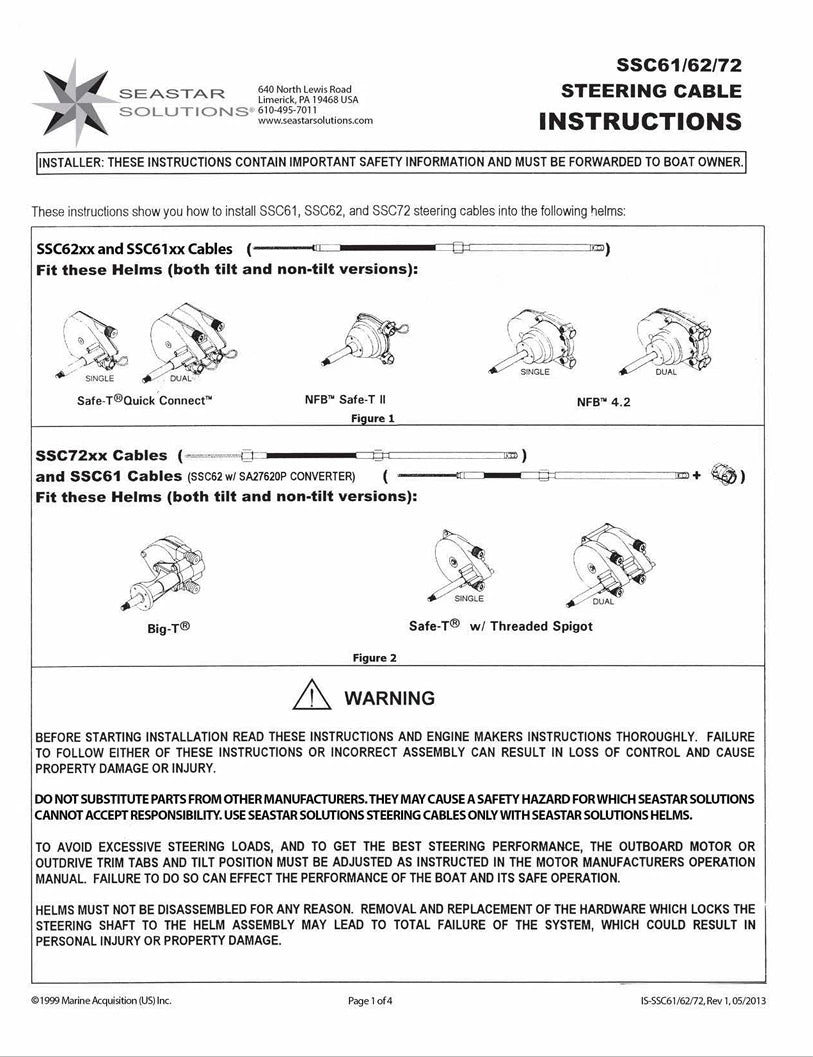 SEASTAR SOLUTIONS®

640 North Lewis Road
Limerick, PA 19468 USA
610-495-7011
www.seastarsolutions.com

SSC61/62/72
STEERING CABLE
INSTRUCTIONS

INSTALLER: THESE INSTRUCTIONS CONTAIN IMPORTANT SAFETY INFORMATION AND MUST BE FORWARDED TO BOAT OWNER.

These instructions show you how to install SSC61, SSC62, and SSC72 steering cables into the following helms:

SSC62xx and SSC61xx Cables ( )
Fit these Helms (both tilt and non-tilt versions):

SINGLE
DUAL
Safe-T® Quick Connect™

NFB™ Safe-T II

SINGLE
DUAL
NFB™ 4.2

Figure 1

SSC72xx Cables ( )
and SSC61 Cables (SSC62 w/ SA27620P CONVERTER) ( + )
Fit these Helms (both tilt and non-tilt versions):

Big-T®

SINGLE
DUAL
Safe-T® w/ Threaded Spigot

Figure 2

WARNING

BEFORE STARTING INSTALLATION READ THESE INSTRUCTIONS AND ENGINE MAKERS INSTRUCTIONS THOROUGHLY. FAILURE TO FOLLOW EITHER OF THESE INSTRUCTIONS OR INCORRECT ASSEMBLY CAN RESULT IN LOSS OF CONTROL AND CAUSE PROPERTY DAMAGE OR INJURY.

DO NOT SUBSTITUTE PARTS FROM OTHER MANUFACTURERS. THEY MAY CAUSE A SAFETY HAZARD FOR WHICH SEASTAR SOLUTIONS CANNOT ACCEPT RESPONSIBILITY. USE SEASTAR SOLUTIONS STEERING CABLES ONLY WITH SEASTAR SOLUTIONS HELMS.

TO AVOID EXCESSIVE STEERING LOADS, AND TO GET THE BEST STEERING PERFORMANCE, THE OUTBOARD MOTOR OR OUTDRIVE TRIM TABS AND TILT POSITION MUST BE ADJUSTED AS INSTRUCTED IN THE MOTOR MANUFACTURERS OPERATION MANUAL. FAILURE TO DO SO CAN EFFECT THE PERFORMANCE OF THE BOAT AND ITS SAFE OPERATION.

HELMS MUST NOT BE DISASSEMBLED FOR ANY REASON. REMOVAL AND REPLACEMENT OF THE HARDWARE WHICH LOCKS THE STEERING SHAFT TO THE HELM ASSEMBLY MAY LEAD TO TOTAL FAILURE OF THE SYSTEM, WHICH COULD RESULT IN PERSONAL INJURY OR PROPERTY DAMAGE.

©1999 Marine Acquisition (US) Inc.
Page 1 of 4
IS-SSC61/62/72, Rev 1, 05/2013